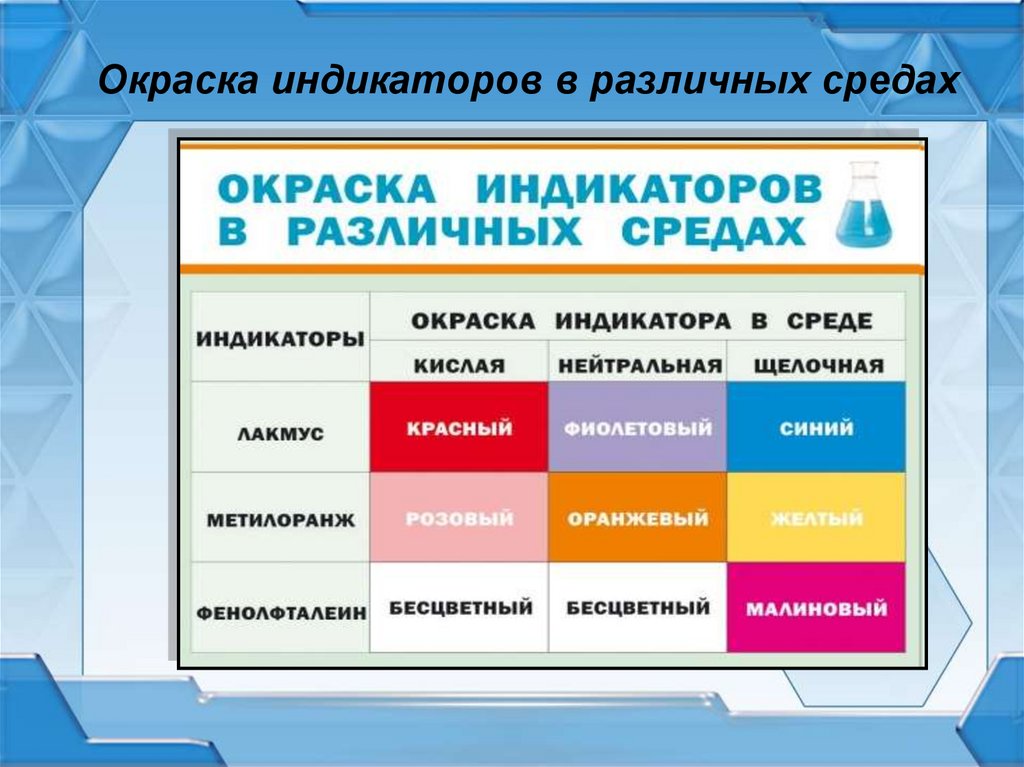 Окраска индикаторов в различных средах

ОКРАСКА ИНДИКАТОРОВ В РАЗЛИЧНЫХ СРЕДАХ

| ИНДИКАТОРЫ | ОКРАСКА ИНДИКАТОРА В СРЕДЕ | | |
|---|---|---|---|
| | КИСЛАЯ | НЕЙТРАЛЬНАЯ | ЩЕЛОЧНАЯ |
| ЛАКМУС | КРАСНЫЙ | ФИОЛЕТОВЫЙ | СИНИЙ |
| МЕТИЛОРАНЖ | РОЗОВЫЙ | ОРАНЖЕВЫЙ | ЖЕЛТЫЙ |
| ФЕНОЛФТАЛЕИН | БЕСЦВЕТНЫЙ | БЕСЦВЕТНЫЙ | МАЛИНОВЫЙ |